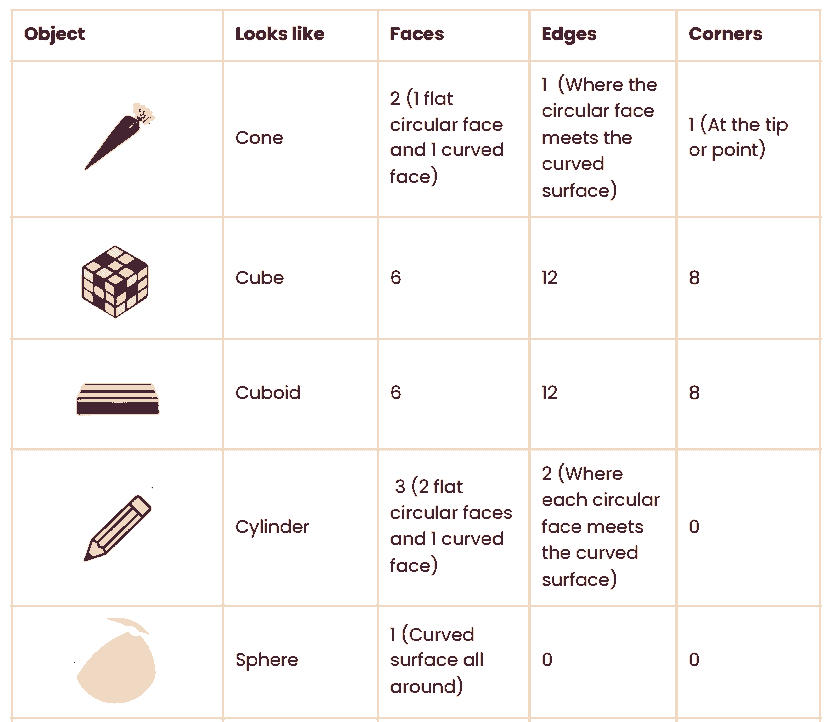 | Object | Looks like | Faces | Edges | Corners |
|---|---|---|---|---|
| | Cone | 2 (1 flat circular face and 1 curved face) | 1 (Where the circular face meets the curved surface) | 1 (At the tip or point) |
| | Cube | 6 | 12 | 8 |
| | Cuboid | 6 | 12 | 8 |
| | Cylinder | 3 (2 flat circular faces and 1 curved face) | 2 (Where each circular face meets the curved surface) | 0 |
| | Sphere | 1 (Curved surface all around) | 0 | 0 |